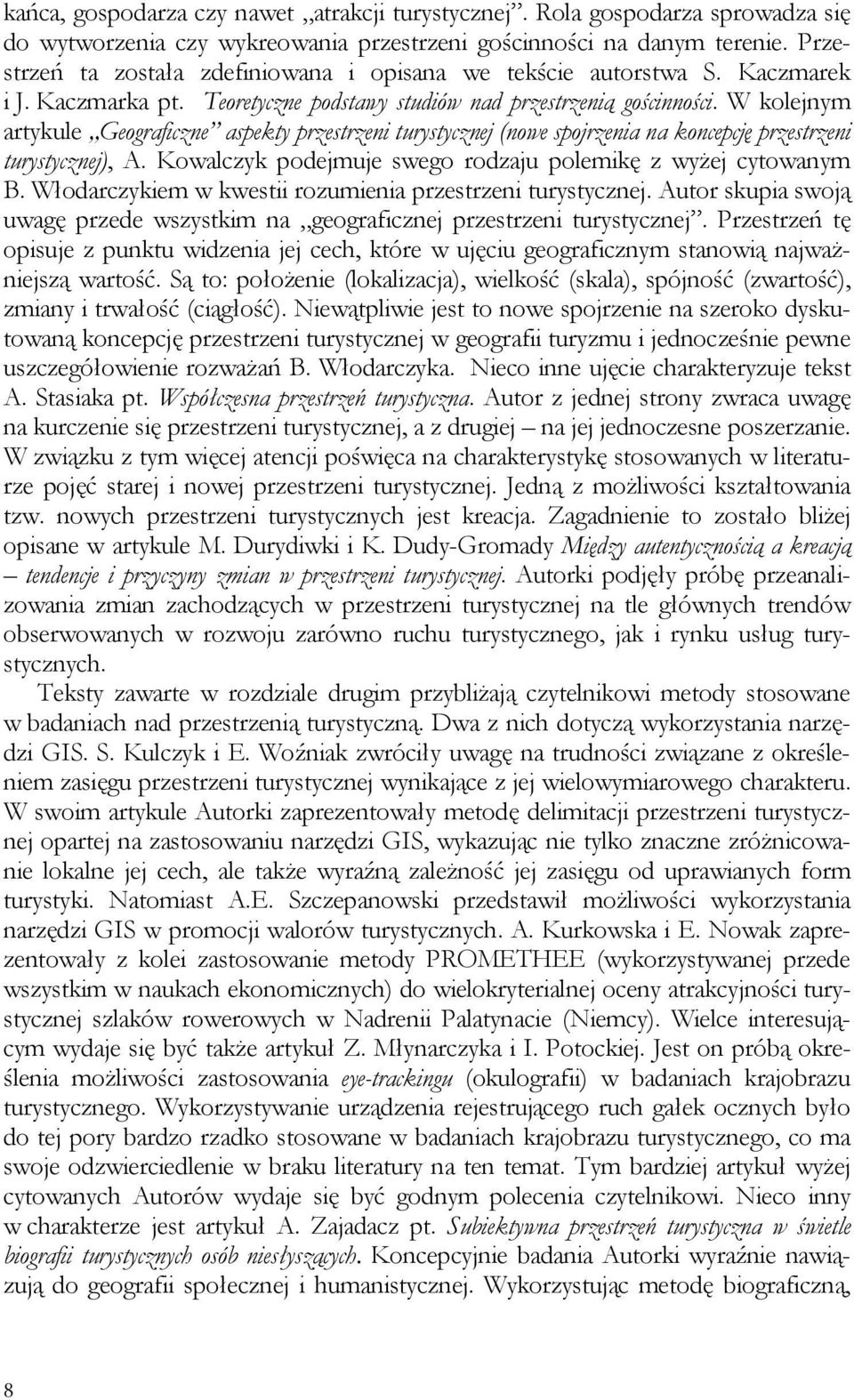 kańca, gospodarza czy nawet „atrakcji turystycznej”. Rola gospodarza sprowadza się do wytworzenia czy wykreowania przestrzeni gościnności na danym terenie. Przestrzeń ta została zdefiniowana i opisana we tekście autorstwa S. Kaczmarek i J. Kaczmarka pt. Teoretyczne podstawy studiów nad przestrzenią gościnności. W kolejnym artykule „Geograficzne” aspekty przestrzeni turystycznej (nowe spojrzenia na koncepcję przestrzeni turystycznej), A. Kowalczyk podejmuje swego rodzaju polemikę z wyżej cytowanym B. Włodarczykiem w kwestii rozumienia przestrzeni turystycznej. Autor skupia swoją uwagę przede wszystkim na „geograficznej przestrzeni turystycznej”. Przestrzeń tę opisuje z punktu widzenia jej cech, które w ujęciu geograficznym stanowią najważniejszą wartość. Są to: położenie (lokalizacja), wielkość (skala), spójność (zwartość), zmiany i trwałość (ciągłość). Niewątpliwie jest to nowe spojrzenie na szeroko dyskutowaną koncepcję przestrzeni turystycznej w geografii turyzmu i jednocześnie pewne uszczegółowienie rozważań B. Włodarczyka. Nieco inne ujęcie charakteryzuje tekst A. Stasiaka pt. Współczesna przestrzeń turystyczna. Autor z jednej strony zwraca uwagę na kurczenie się przestrzeni turystycznej, a z drugiej – na jej jednoczesne poszerzanie. W związku z tym więcej atencji poświęca na charakterystykę stosowanych w literaturze pojęć starej i nowej przestrzeni turystycznej. Jedną z możliwości kształtowania tzw. nowych przestrzeni turystycznych jest kreacja. Zagadnienie to zostało bliżej opisane w artykule M. Durydiwki i K. Dudy-Gromady Między autentycznością a kreacją – tendencje i przyczyny zmian w przestrzeni turystycznej. Autorki podjęły próbę przeanalizowania zmian zachodzących w przestrzeni turystycznej na tle głównych trendów obserwowanych w rozwoju zarówno ruchu turystycznego, jak i rynku usług turystycznych.

Teksty zawarte w rozdziale drugim przybliżają czytelnikowi metody stosowane w badaniach nad przestrzenią turystyczną. Dwa z nich dotyczą wykorzystania narzędzi GIS. S. Kulczyk i E. Woźniak zwróciły uwagę na trudności związane z określeniem zasięgu przestrzeni turystycznej wynikające z jej wielowymiarowego charakteru. W swoim artykule Autorki zaprezentowały metodę delimitacji przestrzeni turystycznej opartej na zastosowaniu narzędzi GIS, wykazując nie tylko znaczne zróżnicowanie lokalne jej cech, ale także wyraźną zależność jej zasięgu od uprawianych form turystyki. Natomiast A.E. Szczepanowski przedstawił możliwości wykorzystania narzędzi GIS w promocji walorów turystycznych. A. Kurkowska i E. Nowak zaprezentowały z kolei zastosowanie metody PROMETHEE (wykorzystywanej przede wszystkim w naukach ekonomicznych) do wielokryterialnej oceny atrakcyjności turystycznej szlaków rowerowych w Nadrenii Palatynacie (Niemcy). Wielce interesującym wydaje się być także artykuł Z. Młynarczyka i I. Potockiej. Jest on próbą określenia możliwości zastosowania eye-trackingu (okulografii) w badaniach krajobrazu turystycznego. Wykorzystywanie urządzenia rejestrującego ruch gałek ocznych było do tej pory bardzo rzadko stosowane w badaniach krajobrazu turystycznego, co ma swoje odzwierciedlenie w braku literatury na ten temat. Tym bardziej artykuł wyżej cytowanych Autorów wydaje się być godnym polecenia czytelnikowi. Nieco inny w charakterze jest artykuł A. Zajadacz pt. Subiektywna przestrzeń turystyczna w świetle biografii turystycznych osób niesłyszących. Koncepcyjnie badania Autorki wyraźnie nawiązują do geografii społecznej i humanistycznej. Wykorzystując metodę biograficzną,

8